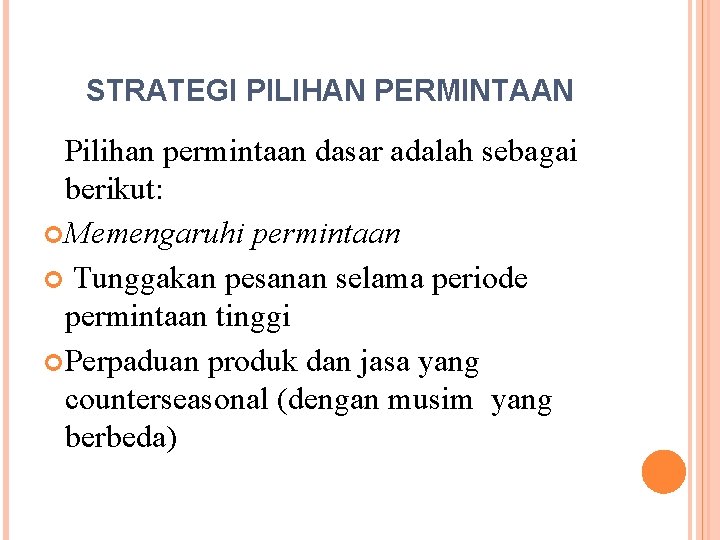 STRATEGI PILIHAN PERMINTAAN

Pilihan permintaan dasar adalah sebagai berikut:

Memengaruhi permintaan

Tunggakan pesanan selama periode permintaan tinggi

Perpaduan produk dan jasa yang counterseasonal (dengan musim yang berbeda)